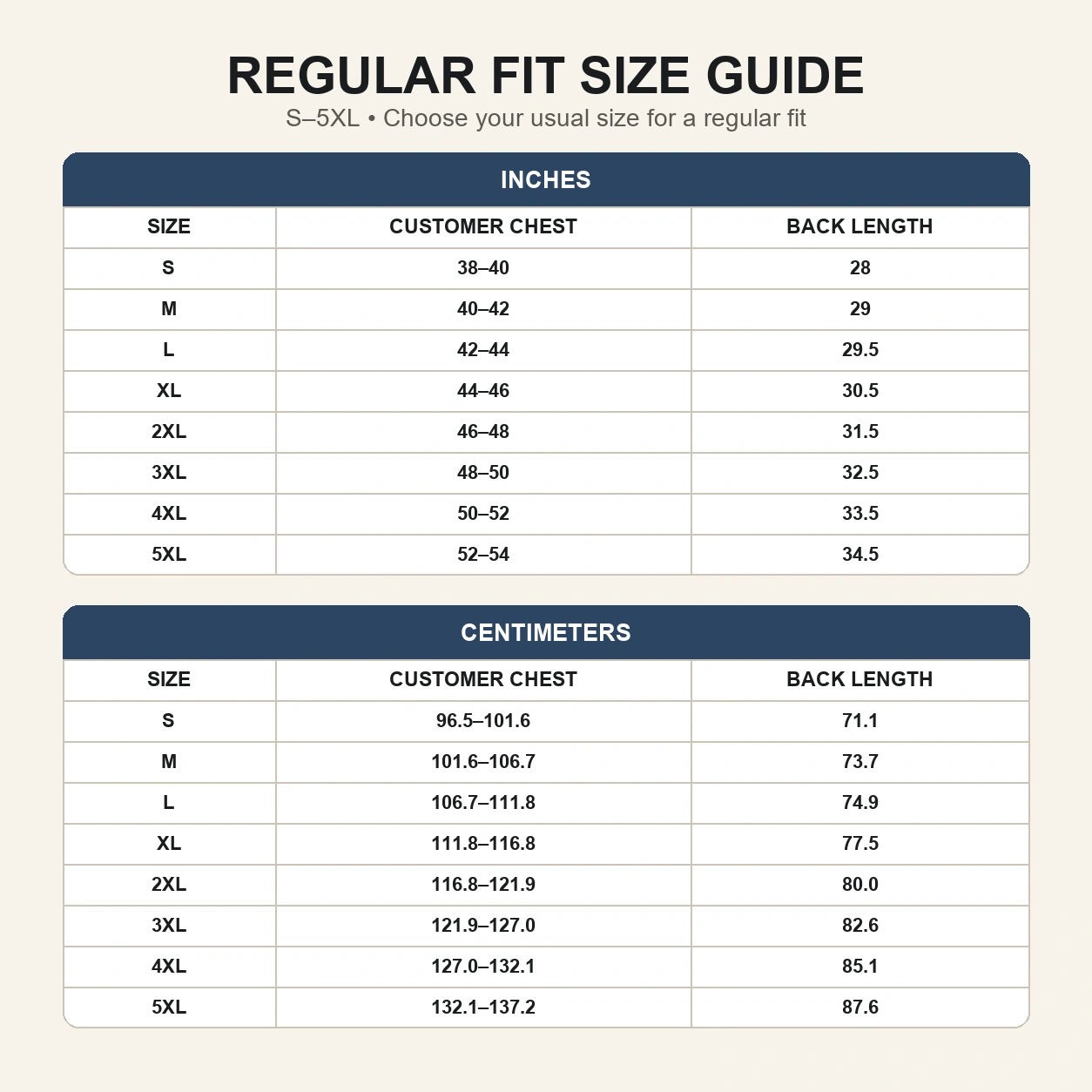 REGULAR FIT SIZE GUIDE

S–5XL • Choose your usual size for a regular fit

INCHES

| SIZE | CUSTOMER CHEST | BACK LENGTH |
|---|---|---|
| S | 38–40 | 28 |
| M | 40–42 | 29 |
| L | 42–44 | 29.5 |
| XL | 44–46 | 30.5 |
| 2XL | 46–48 | 31.5 |
| 3XL | 48–50 | 32.5 |
| 4XL | 50–52 | 33.5 |
| 5XL | 52–54 | 34.5 |

CENTIMETERS

| SIZE | CUSTOMER CHEST | BACK LENGTH |
|---|---|---|
| S | 96.5–101.6 | 71.1 |
| M | 101.6–106.7 | 73.7 |
| L | 106.7–111.8 | 74.9 |
| XL | 111.8–116.8 | 77.5 |
| 2XL | 116.8–121.9 | 80.0 |
| 3XL | 121.9–127.0 | 82.6 |
| 4XL | 127.0–132.1 | 85.1 |
| 5XL | 132.1–137.2 | 87.6 |